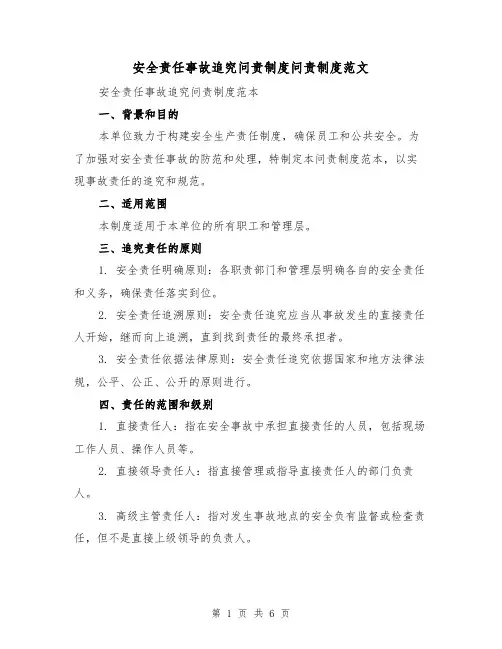 安全责任事故追究问责制度问责制度范文

安全责任事故追究问责制度范本

一、背景和目的

本单位致力于构建安全生产责任制度，确保员工和公共安全。为了加强对安全责任事故的防范和处理，特制定本问责制度范本，以实现事故责任的追究和规范。

二、适用范围

本制度适用于本单位的所有职工和管理层。

三、追究责任的原则

1. 安全责任明确原则：各职责部门和管理层明确各自的安全责任和义务，确保责任落实到位。

2. 安全责任追溯原则：安全责任追究应当从事故发生的直接责任人开始，继而向上追溯，直到找到责任的最终承担者。

3. 安全责任依据法律原则：安全责任追究依据国家和地方法律法规，公平、公正、公开的原则进行。

四、责任的范围和级别

1. 直接责任人：指在安全事故中承担直接责任的人员，包括现场工作人员、操作人员等。

2. 直接领导责任人：指直接管理或指导直接责任人的部门负责人。

3. 高级主管责任人：指对发生事故地点的安全负有监督或检查责任，但不是直接上级领导的负责人。

第 1 页 共 6 页